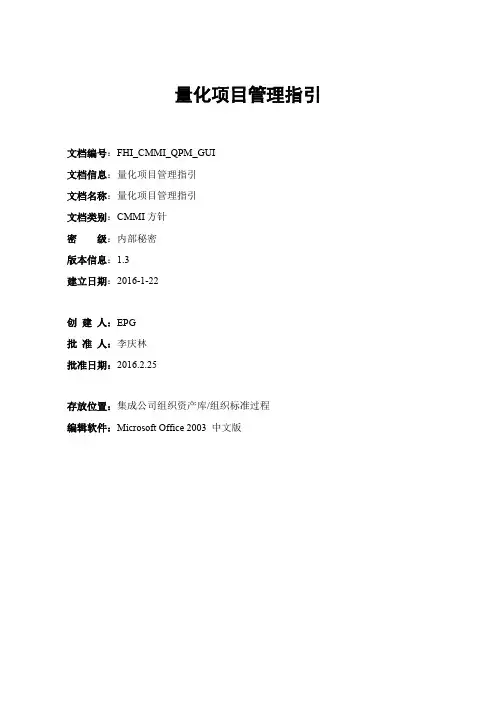 量化项目管理指引

文档编号：FHI_CMMI_QPM_GUI

文档信息：量化项目管理指引

文档名称：量化项目管理指引

文档类别：CMMI 方针

密　　级：内部秘密

版本信息：1.3

建立日期：2016-1-22

创 建 人：EPG

批 准 人：李庆林

批准日期：2016.2.25

存放位置：集成公司组织资产库/组织标准过程

编辑软件：Microsoft Office 2003 中文版